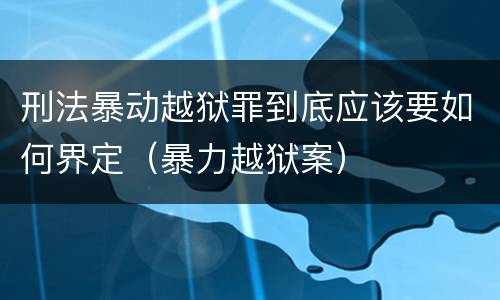 刑法暴动越狱罪到底应该要如何界定（暴力越狱案）